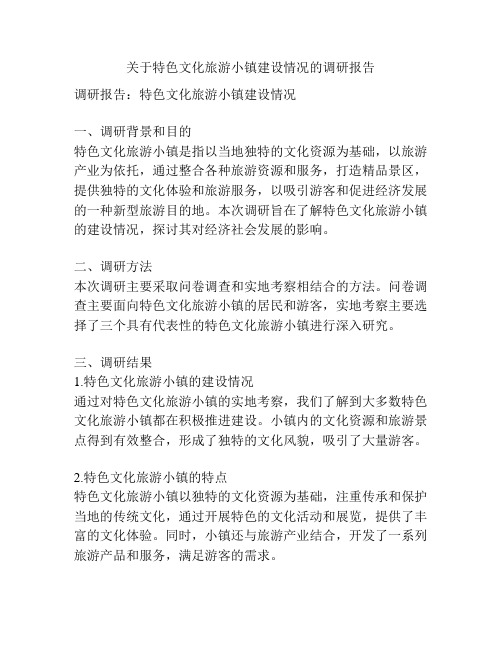 关于特色文化旅游小镇建设情况的调研报告

调研报告：特色文化旅游小镇建设情况

一、调研背景和目的
特色文化旅游小镇是指以当地独特的文化资源为基础，以旅游产业为依托，通过整合各种旅游资源和服务，打造精品景区，提供独特的文化体验和旅游服务，以吸引游客和促进经济发展的一种新型旅游目的地。本次调研旨在了解特色文化旅游小镇的建设情况，探讨其对经济社会发展的影响。

二、调研方法
本次调研主要采取问卷调查和实地考察相结合的方法。问卷调查主要面向特色文化旅游小镇的居民和游客，实地考察主要选择了三个具有代表性的特色文化旅游小镇进行深入研究。

三、调研结果
1.特色文化旅游小镇的建设情况
通过对特色文化旅游小镇的实地考察，我们了解到大多数特色文化旅游小镇都在积极推进建设。小镇内的文化资源和旅游景点得到有效整合，形成了独特的文化风貌，吸引了大量游客。

2.特色文化旅游小镇的特点
特色文化旅游小镇以独特的文化资源为基础，注重传承和保护当地的传统文化，通过开展特色的文化活动和展览，提供了丰富的文化体验。同时，小镇还与旅游产业结合，开发了一系列旅游产品和服务，满足游客的需求。